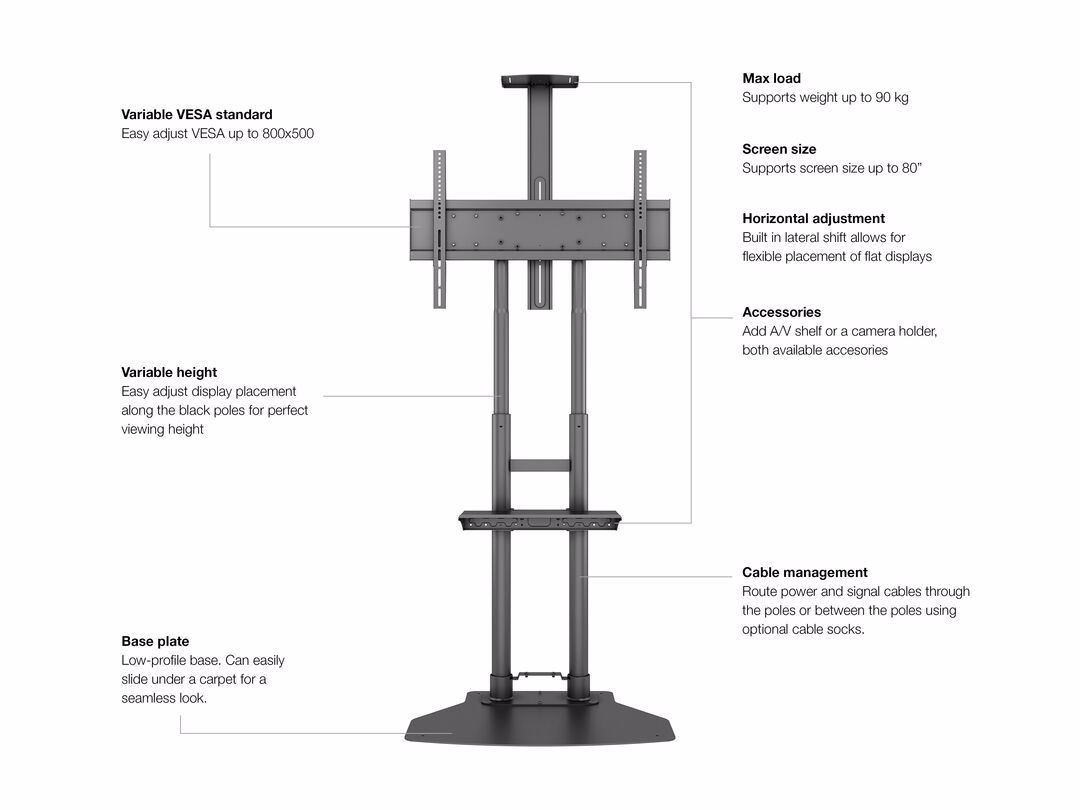 Variable VESA standard
Easy adjust VESA up to 800x500

Variable height
Easy adjust display placement along the black poles for perfect viewing height

Base plate
Low-profile base. Can easily slide under a carpet for a seamless look.

Max load
Supports weight up to 90 kg

Screen size
Supports screen size up to 80"

Horizontal adjustment
Built in lateral shift allows for flexible placement of flat displays

Accessories
Add A/V shelf or a camera holder, both available accesories

Cable management
Route power and signal cables through the poles or between the poles using optional cable socks.